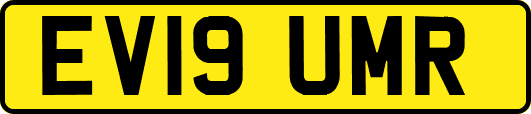 EV19 UMR